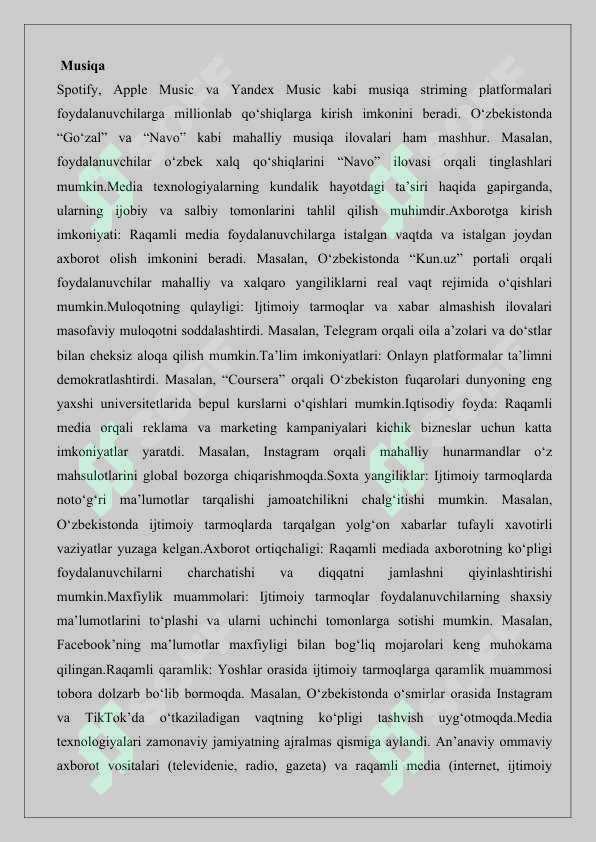 Musiqa

Spotify, Apple Music va Yandex Music kabi musiqa striming platformalari foydalanuvchilarga millionlab qo‘shiqlarga kirish imkonini beradi. O‘zbekistonda “Go‘zal” va “Navo” kabi mahalliy musiqa ilovalari ham mashhur. Masalan, foydalanuvchilar o‘zbek xalq qo‘shiqlarini “Navo” ilovasi orqali tinglashlari mumkin.Media texnologiyalarning kundalik hayotdagi ta’siri haqida gapirganda, ularning ijobiy va salbiy tomonlarini tahlil qilish muhimdir.Axborotga kirish imkoniyati: Raqamli media foydalanuvchilarga istalgan vaqtda va istalgan joydan axborot olish imkonini beradi. Masalan, O‘zbekistonda “Kun.uz” portali orqali foydalanuvchilar mahalliy va xalqaro yangiliklarni real vaqt rejimida o‘qishlari mumkin.Muloqotning qulayligi: Ijtimoiy tarmoqlar va xabar almashish ilovalari masofaviy muloqotni soddalashtirdi. Masalan, Telegram orqali oila a’zolari va do‘stlar bilan cheksiz aloqa qilish mumkin.Ta’lim imkoniyatlari: Onlayn platformalar ta’limni demokratlashtirdi. Masalan, “Coursera” orqali O‘zbekiston fuqarolari dunyoning eng yaxshi universitetlarida bepul kurslarni o‘qishlari mumkin.Iqtisodiy foyda: Raqamli media orqali reklama va marketing kampaniyalari kichik bizneslar uchun katta imkoniyatlar yaratdi. Masalan, Instagram orqali mahalliy hunarmandlar o‘z mahsulotlarini global bozorga chiqarishmoqda.Soxta yangiliklar: Ijtimoiy tarmoqlarda noto‘g‘ri ma’lumotlar tarqalishi jamoatchilikni chalg‘itishi mumkin. Masalan, O‘zbekistonda ijtimoiy tarmoqlarda tarqalgan yolg‘on xabarlar tufayli xavotirli vaziyatlar yuzaga kelgan.Axborot ortiqchaligi: Raqamli mediada axborotning ko‘pligi foydalanuvchilarni charchatishi va diqqatni jamlashni qiyinlashtirishi mumkin.Maxfiylik muammolari: Ijtimoiy tarmoqlar foydalanuvchilarning shaxsiy ma’lumotlarini to‘plashi va ularni uchinchi tomonlarga sotishi mumkin. Masalan, Facebook’ning ma’lumotlar maxfiyligi bilan bog‘liq mojarolari keng muhokama qilingan.Raqamli qaramlik: Yoshlar orasida ijtimoiy tarmoqlarga qaramlik muammosi tobora dolzarb bo‘lib bormoqda. Masalan, O‘zbekistonda o‘smirlar orasida Instagram va TikTok’da o‘tkaziladigan vaqtning ko‘pligi tashvish uyg‘otmoqda.Media texnologiyalari zamonaviy jamiyatning ajralmas qismiga aylandi. An’anaviy ommaviy axborot vositalari (televidenie, radio, gazeta) va raqamli media (internet, ijtimoiy